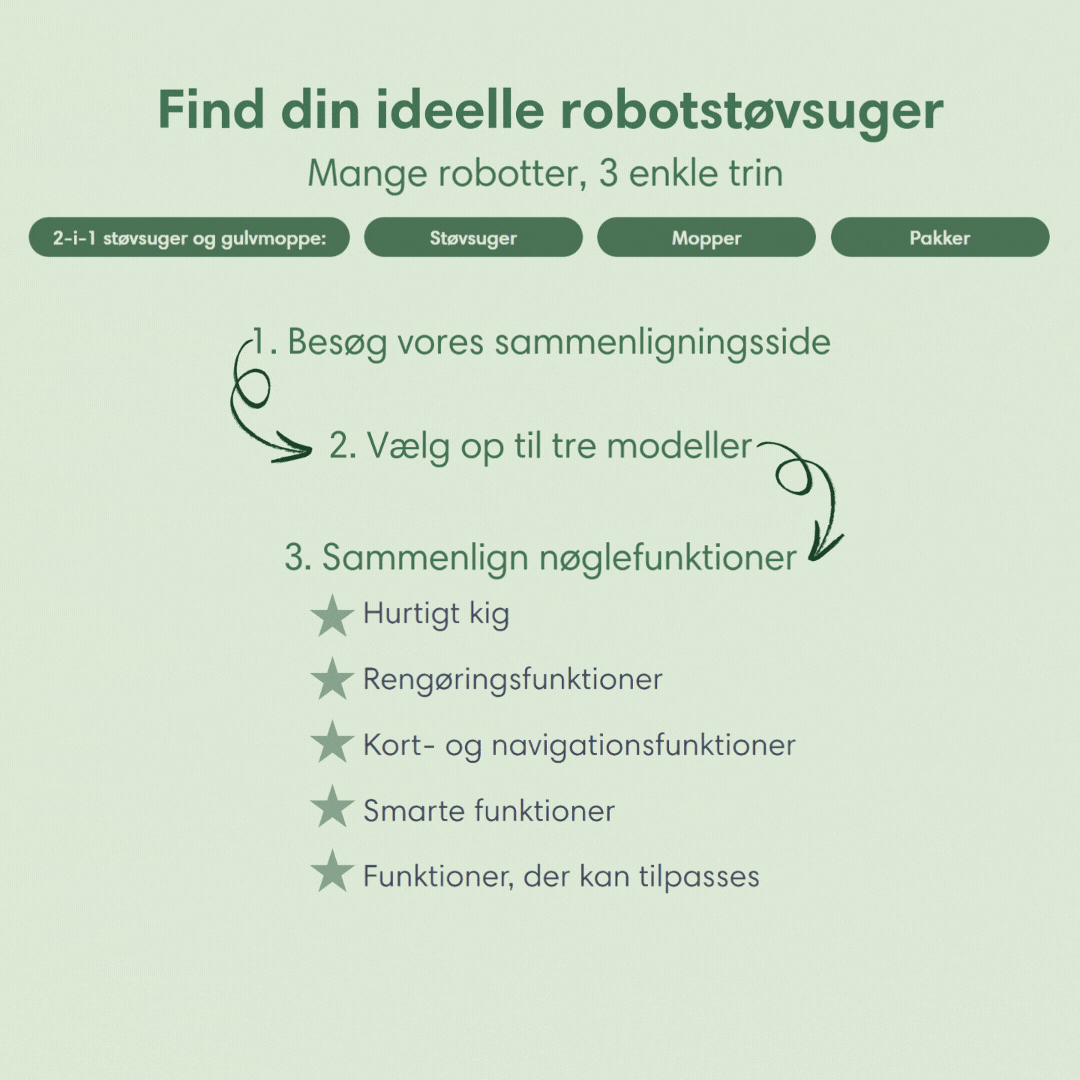 Find din ideelle robotstøvsuger

Mange robotter, 3 enkle trin

2-i-1 støvsuger og gulvmoppe: Støvsuger Mopper Pakker

1. Besøg vores sammenligningsside

2. Vælg op til tre modeller

3. Sammenlign nøglefunktioner

Hurtigt kig

Rengøringsfunktioner

Kort- og navigationsfunktioner

Smarte funktioner

Funktioner, der kan tilpasses